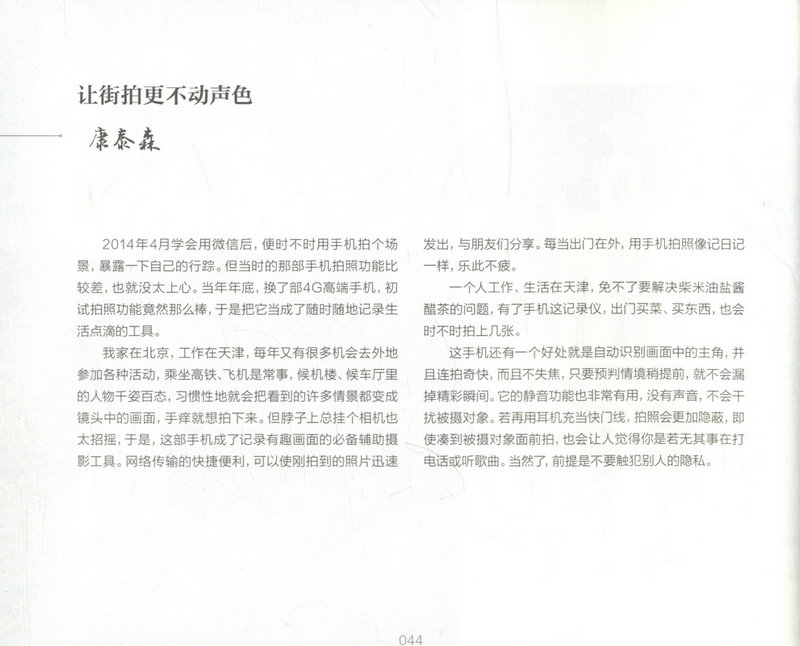 让街拍更不动声色

康泰森

2014年4月学会用微信后，便时不时用手机拍个场景，暴露一下自己的行踪。但当时的那部手机拍照功能比较差，也就没太上心。当年年底，换了部4G高端手机，初试拍照功能竟然那么棒，于是把它当成了随时随地记录生活点滴的工具。

我家在北京，工作在天津，每年又有很多机会去外地参加各种活动，乘坐高铁、飞机是常事，候机楼、候车厅里的人物千姿百态，习惯性地就会把看到的许多情景都变成镜头中的画面，手痒就想拍下来。但脖子上总挂个相机也太招摇，于是，这部手机成了记录有趣画面的必备辅助摄影工具。网络传输的快捷便利，可以使刚拍到的照片迅速发出，与朋友们分享。每当出门在外，用手机拍照像记日记一样，乐此不疲。

一个人工作、生活在天津，免不了要解决柴米油盐酱醋茶的问题，有了手机这记录仪，出门买菜、买东西，也会时不时拍上几张。

这手机还有一个好处就是自动识别画面中的主角，并且连拍奇快，而且不失焦，只要预判情境稍提前，就不会漏掉精彩瞬间。它的静音功能也非常有用，没有声音，不会干扰被摄对象。若再用耳机充当快门线，拍照会更加隐蔽，即使凑到被摄对象面前拍，也会让人觉得你是若无其事在打电话或听歌曲。当然了，前提是不要触犯别人的隐私。

044